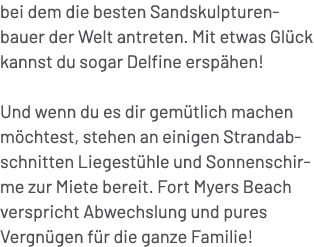 bei dem die besten Sandskulpturenbauer der Welt antreten. Mit etwas Glück kannst du sogar Delfine erspähen!

Und wenn du es dir gemütlich machen möchtest, stehen an einigen Strandabschnitten Liegestühle und Sonnenschirme zur Miete bereit. Fort Myers Beach verspricht Abwechslung und pures Vergnügen für die ganze Familie!